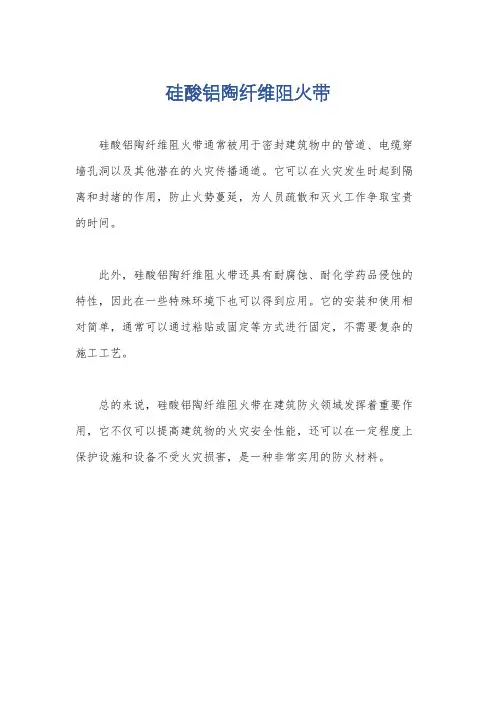 硅酸铝陶纤维阻火带

硅酸铝陶纤维阻火带通常被用于密封建筑物中的管道、电缆穿墙孔洞以及其他潜在的火灾传播通道。它可以在火灾发生时起到隔离和封堵的作用，防止火势蔓延，为人员疏散和灭火工作争取宝贵的时间。

此外，硅酸铝陶纤维阻火带还具有耐腐蚀、耐化学药品侵蚀的特性，因此在一些特殊环境下也可以得到应用。它的安装和使用相对简单，通常可以通过粘贴或固定等方式进行固定，不需要复杂的施工工艺。

总的来说，硅酸铝陶纤维阻火带在建筑防火领域发挥着重要作用，它不仅可以提高建筑物的火灾安全性能，还可以在一定程度上保护设施和设备不受火灾损害，是一种非常实用的防火材料。